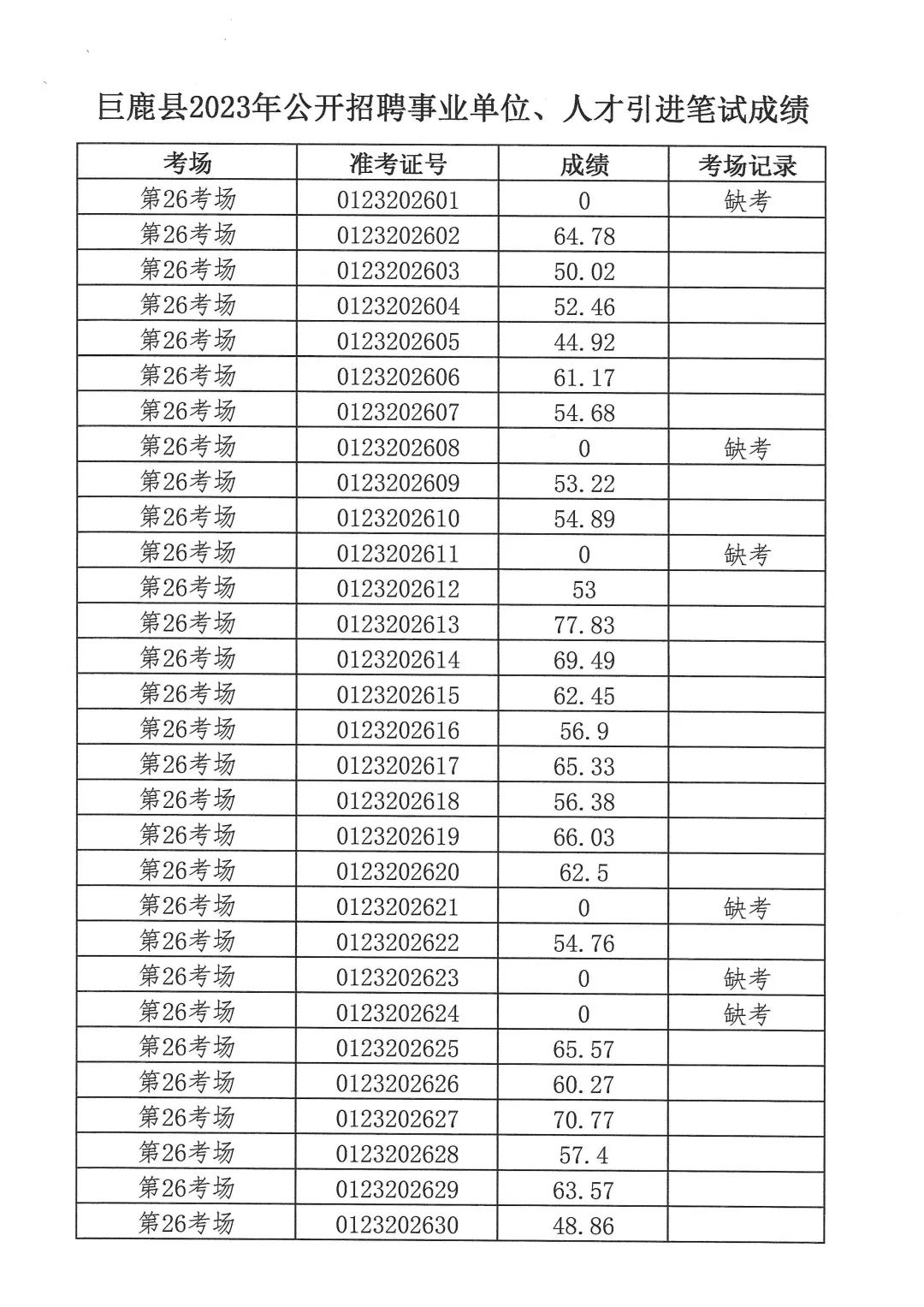 巨鹿县2023年公开招聘事业单位、人才引进笔试成绩

| 考场 | 准考证号 | 成绩 | 考场记录 |
|---|---|---|---|
| 第26考场 | 0123202601 | 0 | 缺考 |
| 第26考场 | 0123202602 | 64.78 | |
| 第26考场 | 0123202603 | 50.02 | |
| 第26考场 | 0123202604 | 52.46 | |
| 第26考场 | 0123202605 | 44.92 | |
| 第26考场 | 0123202606 | 61.17 | |
| 第26考场 | 0123202607 | 54.68 | |
| 第26考场 | 0123202608 | 0 | 缺考 |
| 第26考场 | 0123202609 | 53.22 | |
| 第26考场 | 0123202610 | 54.89 | |
| 第26考场 | 0123202611 | 0 | 缺考 |
| 第26考场 | 0123202612 | 53 | |
| 第26考场 | 0123202613 | 77.83 | |
| 第26考场 | 0123202614 | 69.49 | |
| 第26考场 | 0123202615 | 62.45 | |
| 第26考场 | 0123202616 | 56.9 | |
| 第26考场 | 0123202617 | 65.33 | |
| 第26考场 | 0123202618 | 56.38 | |
| 第26考场 | 0123202619 | 66.03 | |
| 第26考场 | 0123202620 | 62.5 | |
| 第26考场 | 0123202621 | 0 | 缺考 |
| 第26考场 | 0123202622 | 54.76 | |
| 第26考场 | 0123202623 | 0 | 缺考 |
| 第26考场 | 0123202624 | 0 | 缺考 |
| 第26考场 | 0123202625 | 65.57 | |
| 第26考场 | 0123202626 | 60.27 | |
| 第26考场 | 0123202627 | 70.77 | |
| 第26考场 | 0123202628 | 57.4 | |
| 第26考场 | 0123202629 | 63.57 | |
| 第26考场 | 0123202630 | 48.86 | |